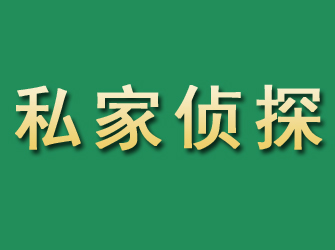 私家侦探